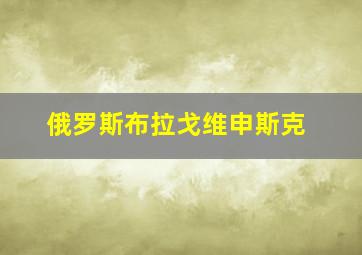 俄罗斯布拉戈维申斯克